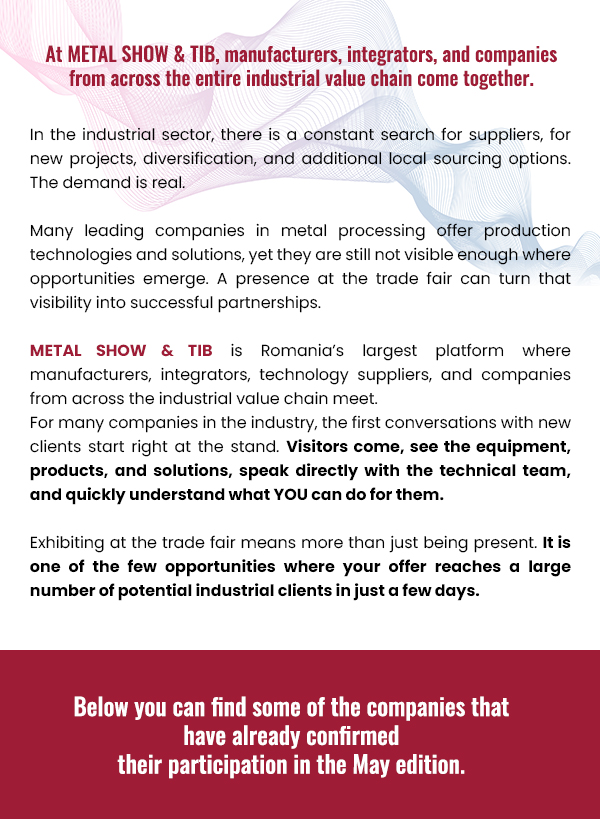 At METAL SHOW & TIB, manufacturers, integrators, and companies from across the entire industrial value chain come together.

In the industrial sector, there is a constant search for suppliers, for new projects, diversification, and additional local sourcing options. The demand is real.

Many leading companies in metal processing offer production technologies and solutions, yet they are still not visible enough where opportunities emerge. A presence at the trade fair can turn that visibility into successful partnerships.

METAL SHOW & TIB is Romania's largest platform where manufacturers, integrators, technology suppliers, and companies from across the industrial value chain meet.
For many companies in the industry, the first conversations with new clients start right at the stand. Visitors come, see the equipment, products, and solutions, speak directly with the technical team, and quickly understand what YOU can do for them.

Exhibiting at the trade fair means more than just being present. It is one of the few opportunities where your offer reaches a large number of potential industrial clients in just a few days.

Below you can find some of the companies that have already confirmed their participation in the May edition.